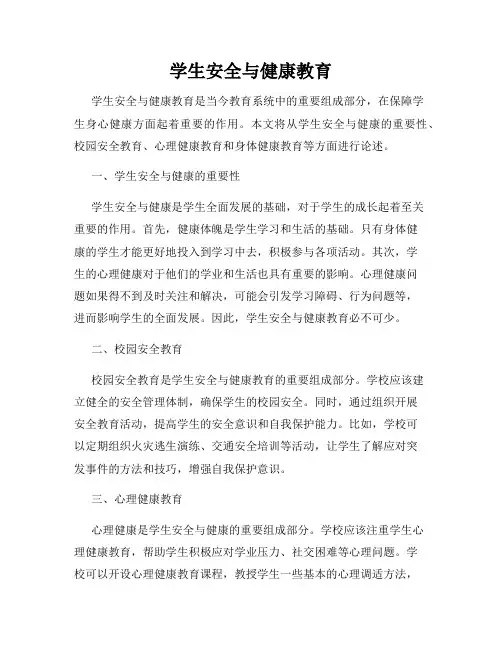 学生安全与健康教育

学生安全与健康教育是当今教育系统中的重要组成部分，在保障学生身心健康方面起着重要的作用。本文将从学生安全与健康的重要性、校园安全教育、心理健康教育和身体健康教育等方面进行论述。

一、学生安全与健康的重要性

学生安全与健康是学生全面发展的基础，对于学生的成长起着至关重要的作用。首先，健康体魄是学生学习和生活的基础。只有身体健康的学生才能更好地投入到学习中去，积极参与各项活动。其次，学生的心理健康对于他们的学业和生活也具有重要的影响。心理健康问题如果得不到及时关注和解决，可能会引发学习障碍、行为问题等，进而影响学生的全面发展。因此，学生安全与健康教育必不可少。

二、校园安全教育

校园安全教育是学生安全与健康教育的重要组成部分。学校应该建立健全的安全管理体制，确保学生的校园安全。同时，通过组织开展安全教育活动，提高学生的安全意识和自我保护能力。比如，学校可以定期组织火灾逃生演练、交通安全培训等活动，让学生了解应对突发事件的方法和技巧，增强自我保护意识。

三、心理健康教育

心理健康是学生安全与健康的重要组成部分。学校应该注重学生心理健康教育，帮助学生积极应对学业压力、社交困难等心理问题。学校可以开设心理健康教育课程，教授学生一些基本的心理调适方法，